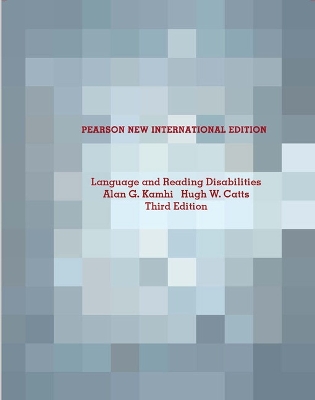 PEARSON NEW INTERNATIONAL EDITION

Language and Reading Disabilities
Alan G. Kamhi Hugh W. Catts
Third Edition